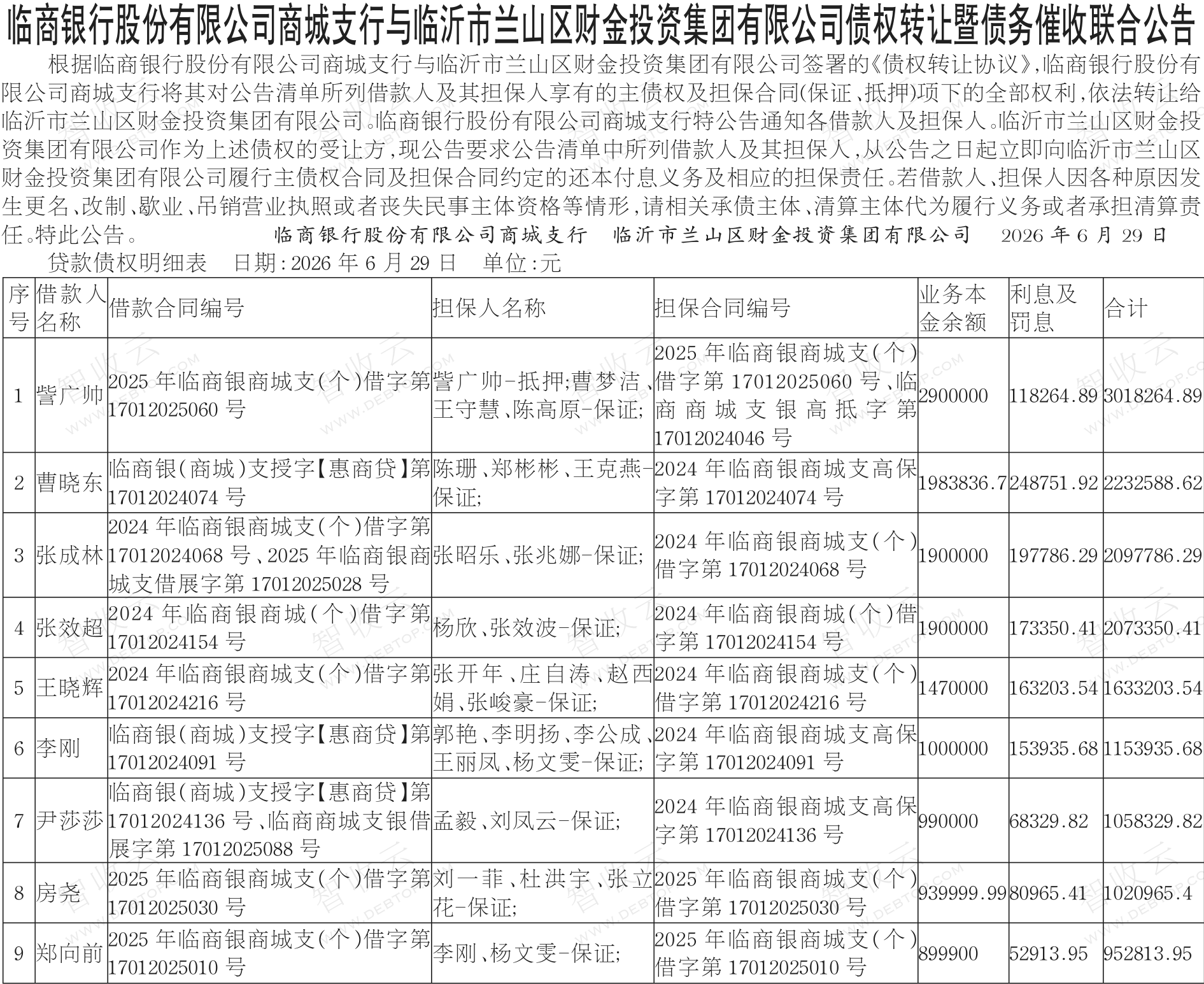 临商银行股份有限公司商城支行与临沂市兰山区财金投资集团有限公司债权转让暨债务催收联合公告

根据临商银行股份有限公司商城支行与临沂市兰山区财金投资集团有限公司签署的《债权转让协议》,临商银行股份有限公司商城支行将其对公告清单所列借款人及其担保人享有的主债权及担保合同(保证、抵押)项下的全部权利,依法转让给临沂市兰山区财金投资集团有限公司。临商银行股份有限公司商城支行特公告通知各借款人及担保人。临沂市兰山区财金投资集团有限公司作为上述债权的受让方,现公告要求公告清单中所列借款人及其担保人,从公告之日起立即向临沂市兰山区财金投资集团有限公司履行主债权合同及担保合同约定的还本付息义务及相应的担保责任。若借款人、担保人因各种原因发生更名、改制、歇业、吊销营业执照或者丧失民事主体资格等情形,请相关承债主体、清算主体代为履行义务或者承担清算责任。特此公告。 临商银行股份有限公司商城支行 临沂市兰山区财金投资集团有限公司 2026年6月29日

贷款债权明细表 日期:2026年6月29日 单位:元

| 序号 | 借款人名称 | 借款合同编号 | 担保人名称 | 担保合同编号 | 业务本金余额 | 利息及罚息 | 合计 |
|---|---|---|---|---|---|---|---|
| 1 | 訾广帅 | 2025年临商银商城支(个)借字第17012025060号 | 訾广帅-抵押;曹梦洁、王守慧、陈高原-保证; | 2025年临商银商城支(个)借字第17012025060号、临商商城支银高抵字第17012024046号 | 2900000 | 118264.89 | 3018264.89 |
| 2 | 曹晓东 | 临商银(商城)支授字【惠商贷】第17012024074号 | 陈珊、郑彬彬、王克燕-保证; | 2024年临商银商城支高保字第17012024074号 | 1983836.7 | 248751.92 | 2232588.62 |
| 3 | 张成林 | 2024年临商银商城支(个)借字第17012024068号、2025年临商银商城支借展字第17012025028号 | 张昭乐、张兆娜-保证; | 2024年临商银商城支(个)借字第17012024068号 | 1900000 | 197786.29 | 2097786.29 |
| 4 | 张效超 | 2024年临商银商城(个)借字第17012024154号 | 杨欣、张效波-保证; | 2024年临商银商城(个)借字第17012024154号 | 1900000 | 173350.41 | 2073350.41 |
| 5 | 王晓辉 | 2024年临商银商城支(个)借字第17012024216号 | 张开年、庄自涛、赵西娟、张峻豪-保证; | 2024年临商银商城支(个)借字第17012024216号 | 1470000 | 163203.54 | 1633203.54 |
| 6 | 李刚 | 临商银(商城)支授字【惠商贷】第17012024091号 | 郭艳、李明扬、李公成、王丽凤、杨文雯-保证; | 2024年临商银商城支高保字第17012024091号 | 1000000 | 153935.68 | 1153935.68 |
| 7 | 尹莎莎 | 临商银(商城)支授字【惠商贷】第17012024136号、临商商城支银借展字第17012025088号 | 孟毅、刘凤云-保证; | 2024年临商银商城支高保字第17012024136号 | 990000 | 68329.82 | 1058329.82 |
| 8 | 房尧 | 2025年临商银商城支(个)借字第17012025030号 | 刘一菲、杜洪宇、张立花-保证; | 2025年临商银商城支(个)借字第17012025030号 | 939999.99 | 80965.41 | 1020965.4 |
| 9 | 郑向前 | 2025年临商银商城支(个)借字第17012025010号 | 李刚、杨文雯-保证; | 2025年临商银商城支(个)借字第17012025010号 | 899900 | 52913.95 | 952813.95 |

智收云 WWW.DEBTOP.COM